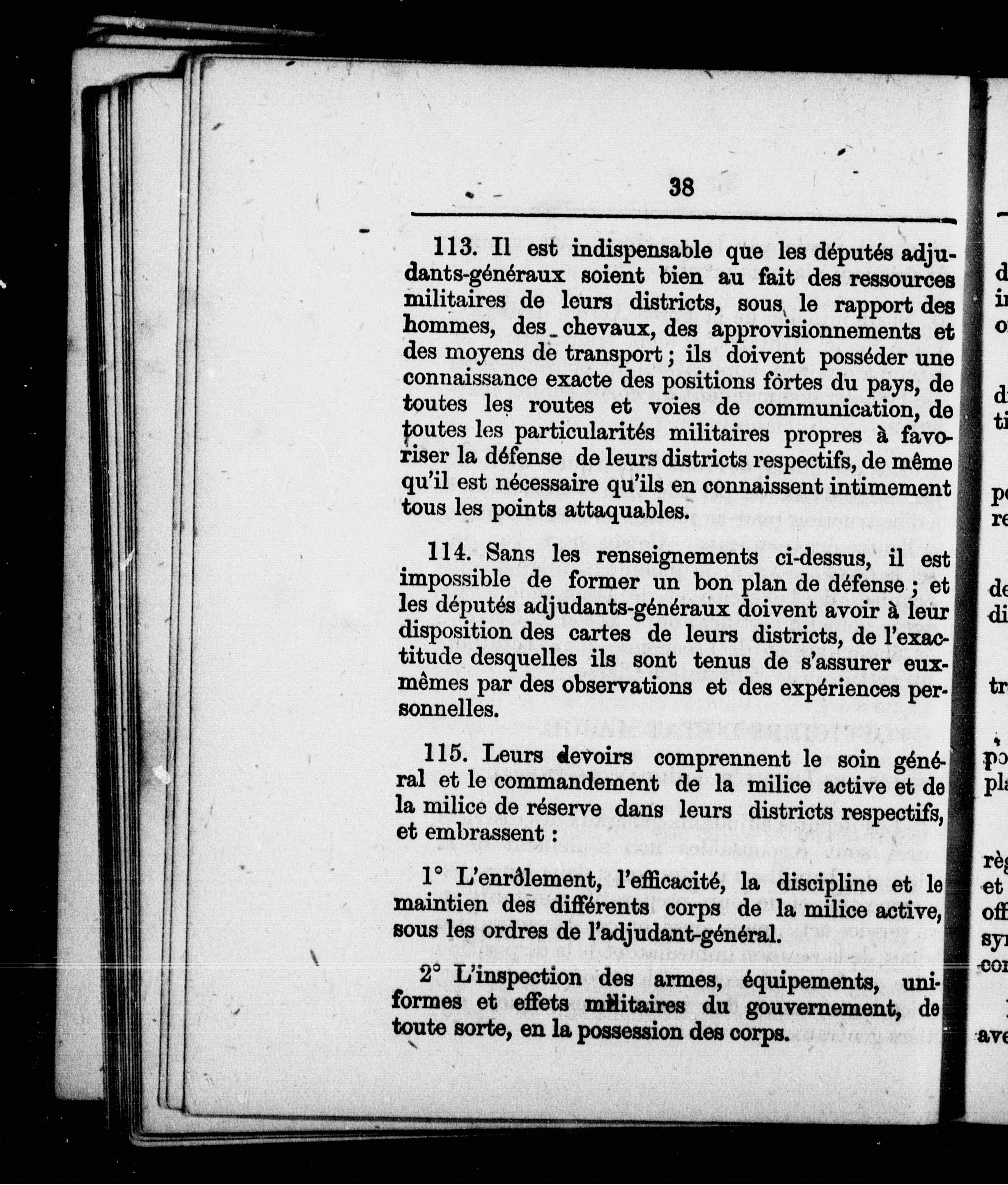 38

113. Il est indispensable que les députés adjudants-généraux soient bien au fait des ressources militaires de leurs districts, sous le rapport des hommes, des chevaux, des approvisionnements et des moyens de transport ; ils doivent posséder une connaissance exacte des positions fortes du pays, de toutes les routes et voies de communication, de toutes les particularités militaires propres à favoriser la défense de leurs districts respectifs, de même qu'il est nécessaire qu'ils en connaissent intimement tous les points attaquables.

114. Sans les renseignements ci-dessus, il est impossible de former un bon plan de défense ; et les députés adjudants-généraux doivent avoir à leur disposition des cartes de leurs districts, de l'exactitude desquelles ils sont tenus de s'assurer eux-mêmes par des observations et des expériences personnelles.

115. Leurs devoirs comprennent le soin général et le commandement de la milice active et de la milice de réserve dans leurs districts respectifs, et embrassent :

1° L'enrôlement, l'efficacité, la discipline et le maintien des différents corps de la milice active, sous les ordres de l'adjudant-général.

2° L'inspection des armes, équipements, uniformes et effets militaires du gouvernement, de toute sorte, en la possession des corps.